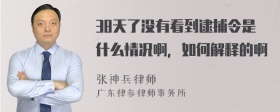 38天了没有看到逮捕令是什么情况啊，如何解释的啊

张神兵律师
广东律参律师事务所